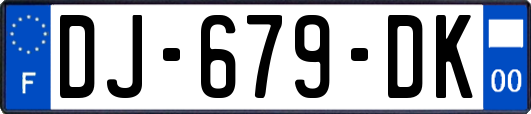 F
DJ-679-DK
00